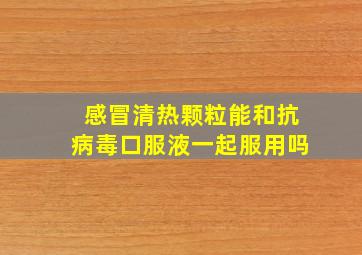 感冒清热颗粒能和抗病毒口服液一起服用吗